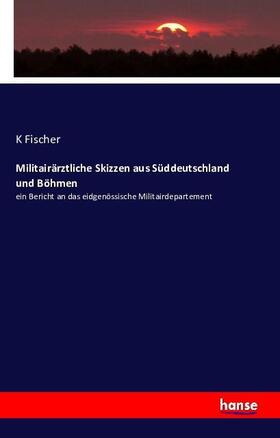 K Fischer

Militairärztliche Skizzen aus Süddeutschland und Böhmen

ein Bericht an das eidgenössische Militairdepartement

hanse